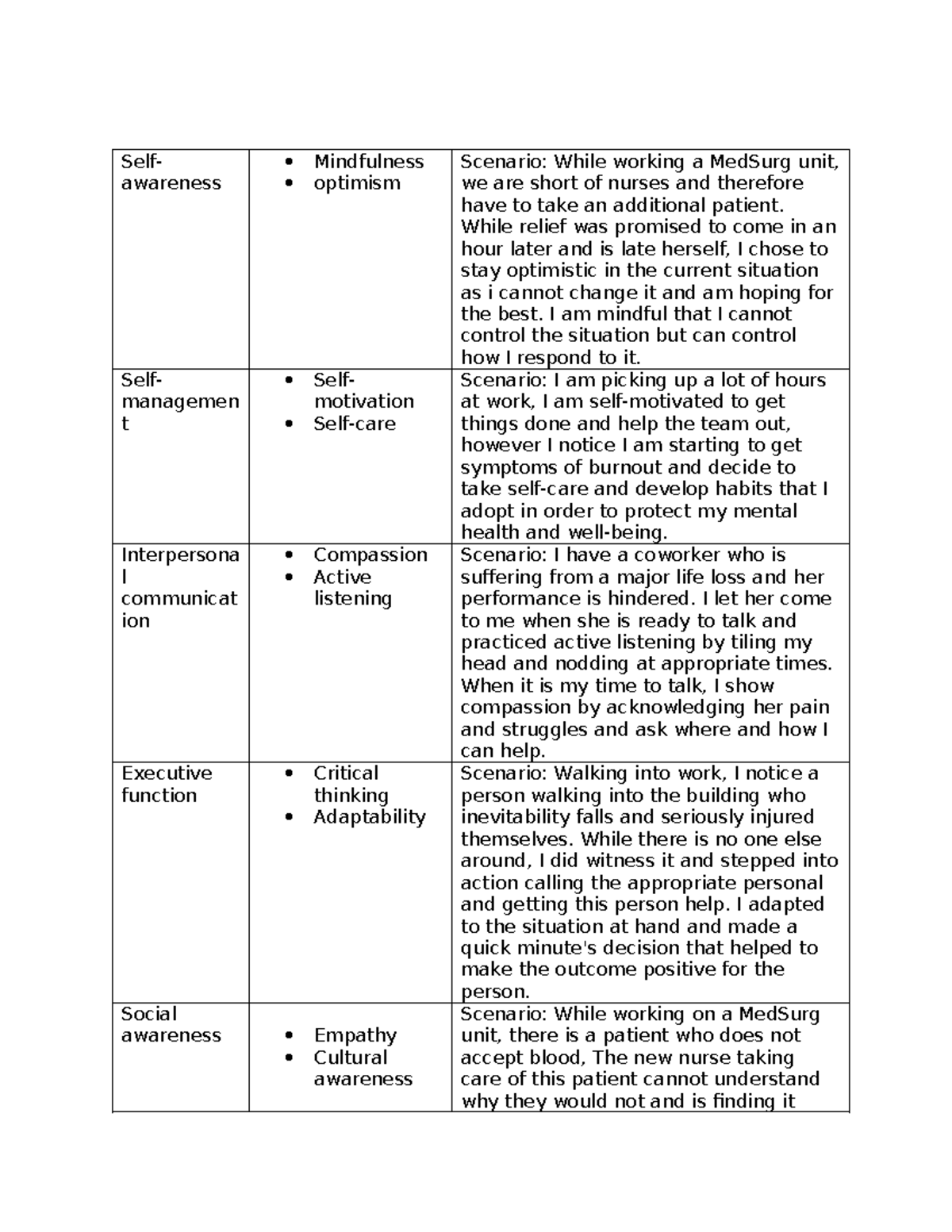 | Self-awareness | • Mindfulness • optimism | Scenario: While working a MedSurg unit, we are short of nurses and therefore have to take an additional patient. While relief was promised to come in an hour later and is late herself, I chose to stay optimistic in the current situation as i cannot change it and am hoping for the best. I am mindful that I cannot control the situation but can control how I respond to it. |
|---|---|---|
| Self-management | • Self-motivation • Self-care | Scenario: I am picking up a lot of hours at work, I am self-motivated to get things done and help the team out, however I notice I am starting to get symptoms of burnout and decide to take self-care and develop habits that I adopt in order to protect my mental health and well-being. |
| Interpersonal communication | • Compassion • Active listening | Scenario: I have a coworker who is suffering from a major life loss and her performance is hindered. I let her come to me when she is ready to talk and practiced active listening by tiling my head and nodding at appropriate times. When it is my time to talk, I show compassion by acknowledging her pain and struggles and ask where and how I can help. |
| Executive function | • Critical thinking • Adaptability | Scenario: Walking into work, I notice a person walking into the building who inevitability falls and seriously injured themselves. While there is no one else around, I did witness it and stepped into action calling the appropriate personal and getting this person help. I adapted to the situation at hand and made a quick minute's decision that helped to make the outcome positive for the person. |
| Social awareness | • Empathy • Cultural awareness | Scenario: While working on a MedSurg unit, there is a patient who does not accept blood, The new nurse taking care of this patient cannot understand why they would not and is finding it |